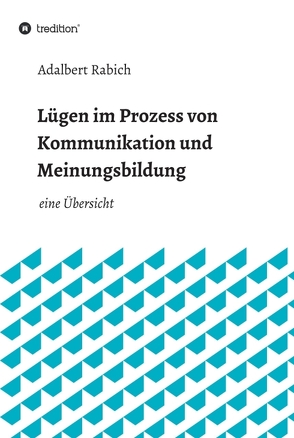 tredition®

Adalbert Rabich

Lügen im Prozess von Kommunikation und Meinungsbildung

eine Übersicht